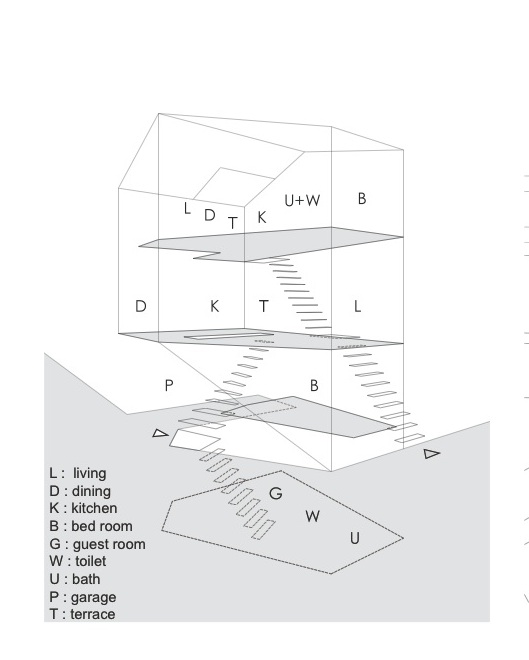 L D T K U+W B

D K T L

P B

G W U

L : living
D : dining
K : kitchen
B : bed room
G : guest room
W : toilet
U : bath
P : garage
T : terrace